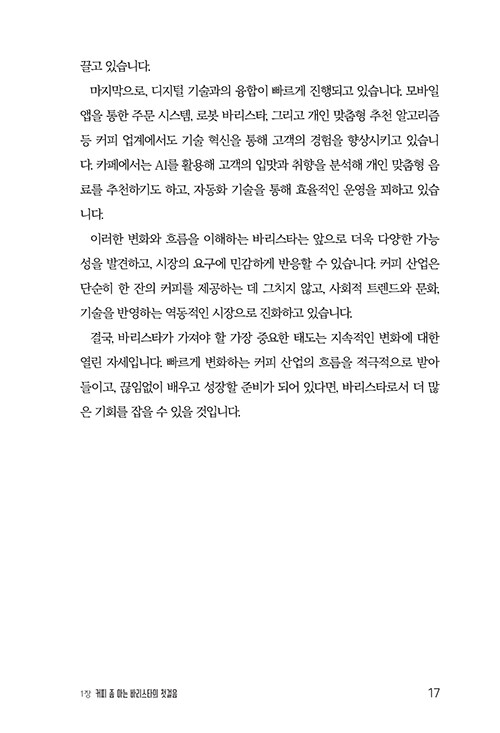 끌고 있습니다.

마지막으로, 디지털 기술과의 융합이 빠르게 진행되고 있습니다. 모바일 앱을 통한 주문 시스템, 로봇 바리스타, 그리고 개인 맞춤형 추천 알고리즘 등 커피 업계에서도 기술 혁신을 통해 고객의 경험을 향상시키고 있습니다. 카페에서는 AI를 활용해 고객의 입맛과 취향을 분석해 개인 맞춤형 음료를 추천하기도 하고, 자동화 기술을 통해 효율적인 운영을 꾀하고 있습니다.

이러한 변화와 흐름을 이해하는 바리스타는 앞으로 더욱 다양한 가능성을 발견하고, 시장의 요구에 민감하게 반응할 수 있습니다. 커피 산업은 단순히 한 잔의 커피를 제공하는 데 그치지 않고, 사회적 트렌드와 문화, 기술을 반영하는 역동적인 시장으로 진화하고 있습니다.

결국, 바리스타가 가져야 할 가장 중요한 태도는 지속적인 변화에 대한 열린 자세입니다. 빠르게 변화하는 커피 산업의 흐름을 적극적으로 받아들이고, 끊임없이 배우고 성장할 준비가 되어 있다면, 바리스타로서 더 많은 기회를 잡을 수 있을 것입니다.

1장 커피 좀 아는 바리스타의 첫걸음 17